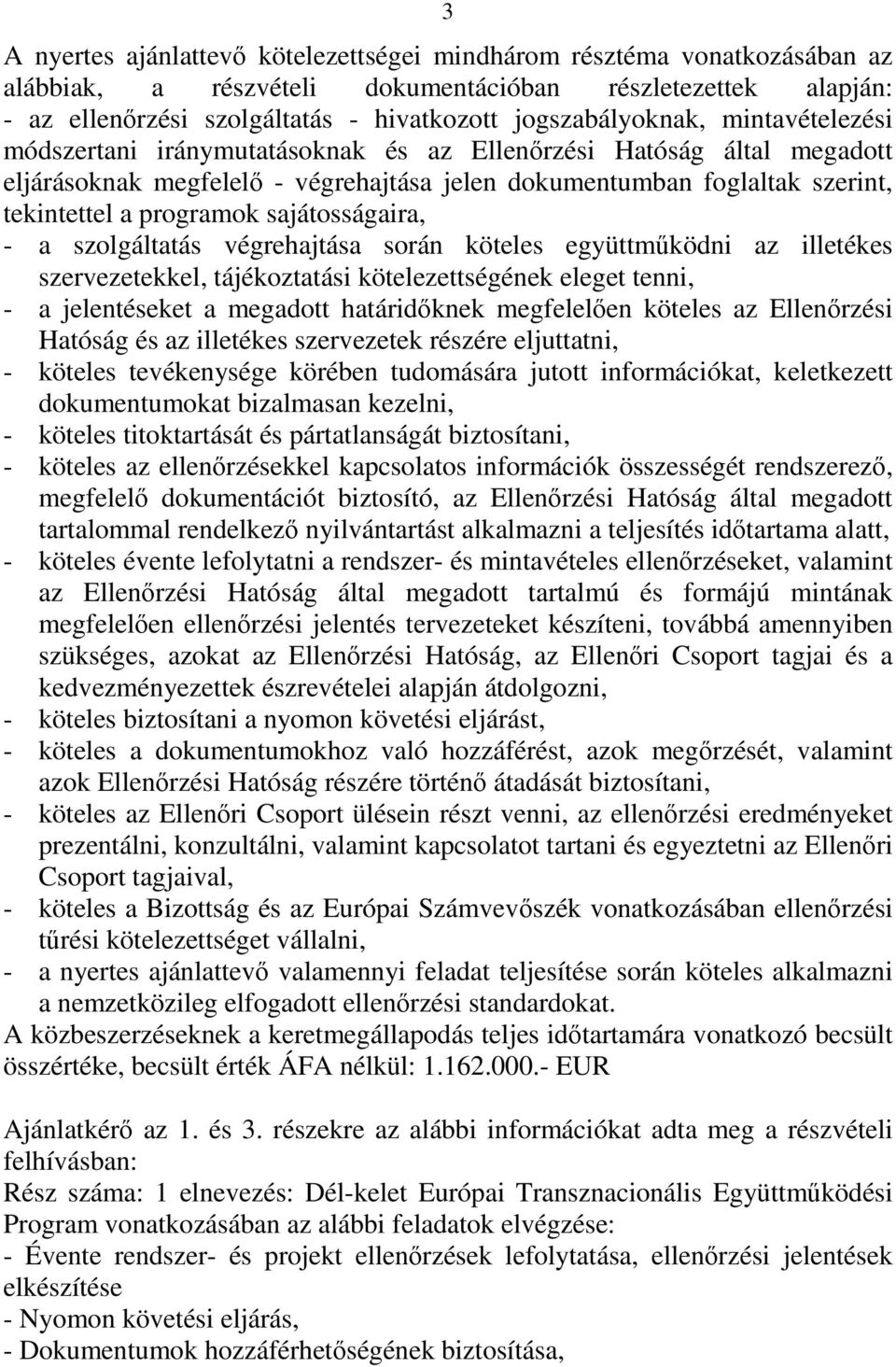 3

A nyertes ajánlattevő kötelezettségei mindhárom résztéma vonatkozásában az alábbiak, a részvételi dokumentációban részletezettek alapján:
- az ellenőrzési szolgáltatás - hivatkozott jogszabályoknak, mintavételezési módszertani iránymutatásoknak és az Ellenőrzési Hatóság által megadott eljárásoknak megfelelő - végrehajtása jelen dokumentumban foglaltak szerint, tekintettel a programok sajátosságaira,
- a szolgáltatás végrehajtása során köteles együttműködni az illetékes szervezetekkel, tájékoztatási kötelezettségének eleget tenni,
- a jelentéseket a megadott határidőknek megfelelően köteles az Ellenőrzési Hatóság és az illetékes szervezetek részére eljuttatni,
- köteles tevékenysége körében tudomására jutott információkat, keletkezett dokumentumokat bizalmasan kezelni,
- köteles titoktartását és pártatlanságát biztosítani,
- köteles az ellenőrzésekkel kapcsolatos információk összességét rendszerező, megfelelő dokumentációt biztosító, az Ellenőrzési Hatóság által megadott tartalommal rendelkező nyilvántartást alkalmazni a teljesítés időtartama alatt,
- köteles évente lefolytatni a rendszer- és mintavételes ellenőrzéseket, valamint az Ellenőrzési Hatóság által megadott tartalmú és formájú mintának megfelelően ellenőrzési jelentés tervezeteket készíteni, továbbá amennyiben szükséges, azokat az Ellenőrzési Hatóság, az Ellenőri Csoport tagjai és a kedvezményezettek észrevételei alapján átdolgozni,
- köteles biztosítani a nyomon követési eljárást,
- köteles a dokumentumokhoz való hozzáférést, azok megőrzését, valamint azok Ellenőrzési Hatóság részére történő átadását biztosítani,
- köteles az Ellenőri Csoport ülésein részt venni, az ellenőrzési eredményeket prezentálni, konzultálni, valamint kapcsolatot tartani és egyeztetni az Ellenőri Csoport tagjaival,
- köteles a Bizottság és az Európai Számvevőszék vonatkozásában ellenőrzési tűrési kötelezettséget vállalni,
- a nyertes ajánlattevő valamennyi feladat teljesítése során köteles alkalmazni a nemzetközileg elfogadott ellenőrzési standardokat.
A közbeszerzéseknek a keretmegállapodás teljes időtartamára vonatkozó becsült összértéke, becsült érték ÁFA nélkül: 1.162.000.- EUR

Ajánlatkérő az 1. és 3. részekre az alábbi információkat adta meg a részvételi felhívásban:
Rész száma: 1 elnevezés: Dél-kelet Európai Transznacionális Együttműködési Program vonatkozásában az alábbi feladatok elvégzése:
- Évente rendszer- és projekt ellenőrzések lefolytatása, ellenőrzési jelentések elkészítése
- Nyomon követési eljárás,
- Dokumentumok hozzáférhetőségének biztosítása,